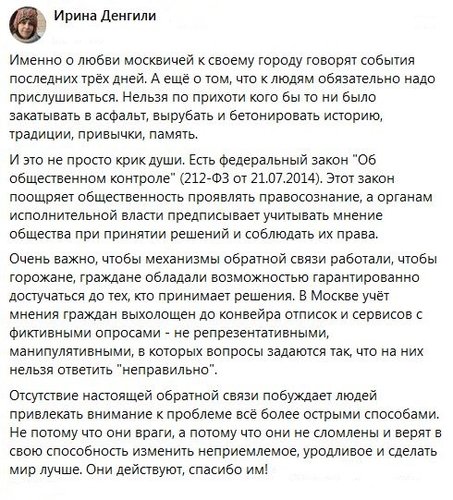 Ирина Денгили

Именно о любви москвичей к своему городу говорят события последних трёх дней. А ещё о том, что к людям обязательно надо прислушиваться. Нельзя по прихоти кого бы то ни было закатывать в асфальт, вырубать и бетонировать историю, традиции, привычки, память.

И это не просто крик души. Есть федеральный закон "Об общественном контроле" (212-ФЗ от 21.07.2014). Этот закон поощряет общественность проявлять правосознание, а органам исполнительной власти предписывает учитывать мнение общества при принятии решений и соблюдать их права.

Очень важно, чтобы механизмы обратной связи работали, чтобы горожане, граждане обладали возможностью гарантированно достучаться до тех, кто принимает решения. В Москве учёт мнения граждан выхолощен до конвейра отписок и сервисов с фиктивными опросами - не репрезентативными, манипулятивными, в которых вопросы задаются так, что на них нельзя ответить "неправильно".

Отсутствие настоящей обратной связи побуждает людей привлекать внимание к проблеме всё более острыми способами. Не потому что они враги, а потому что они не сломлены и верят в свою способность изменить неприемлемое, уродливое и сделать мир лучше. Они действуют, спасибо им!